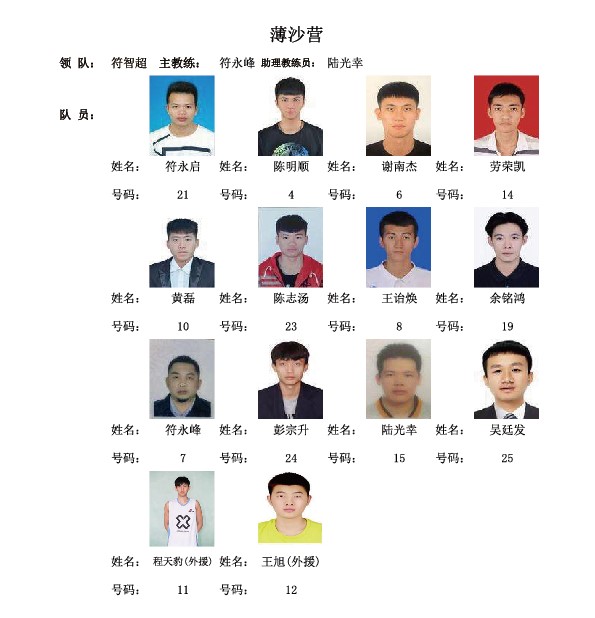 薄沙营

领 队： 符智超 主教练： 符永峰 助理教练员： 陆光幸

队 员：

姓名： 符永启 姓名： 陈明顺 姓名： 谢南杰 姓名： 劳荣凯

号码： 21 号码： 4 号码： 6 号码： 14

姓名： 黄磊 姓名： 陈志汤 姓名： 王诒焕 姓名： 余铭鸿

号码： 10 号码： 23 号码： 8 号码： 19

姓名： 符永峰 姓名： 彭宗升 姓名： 陆光幸 姓名： 吴廷发

号码： 7 号码： 24 号码： 15 号码： 25

姓名： 程天豹(外援) 姓名： 王旭(外援)

号码： 11 号码： 12